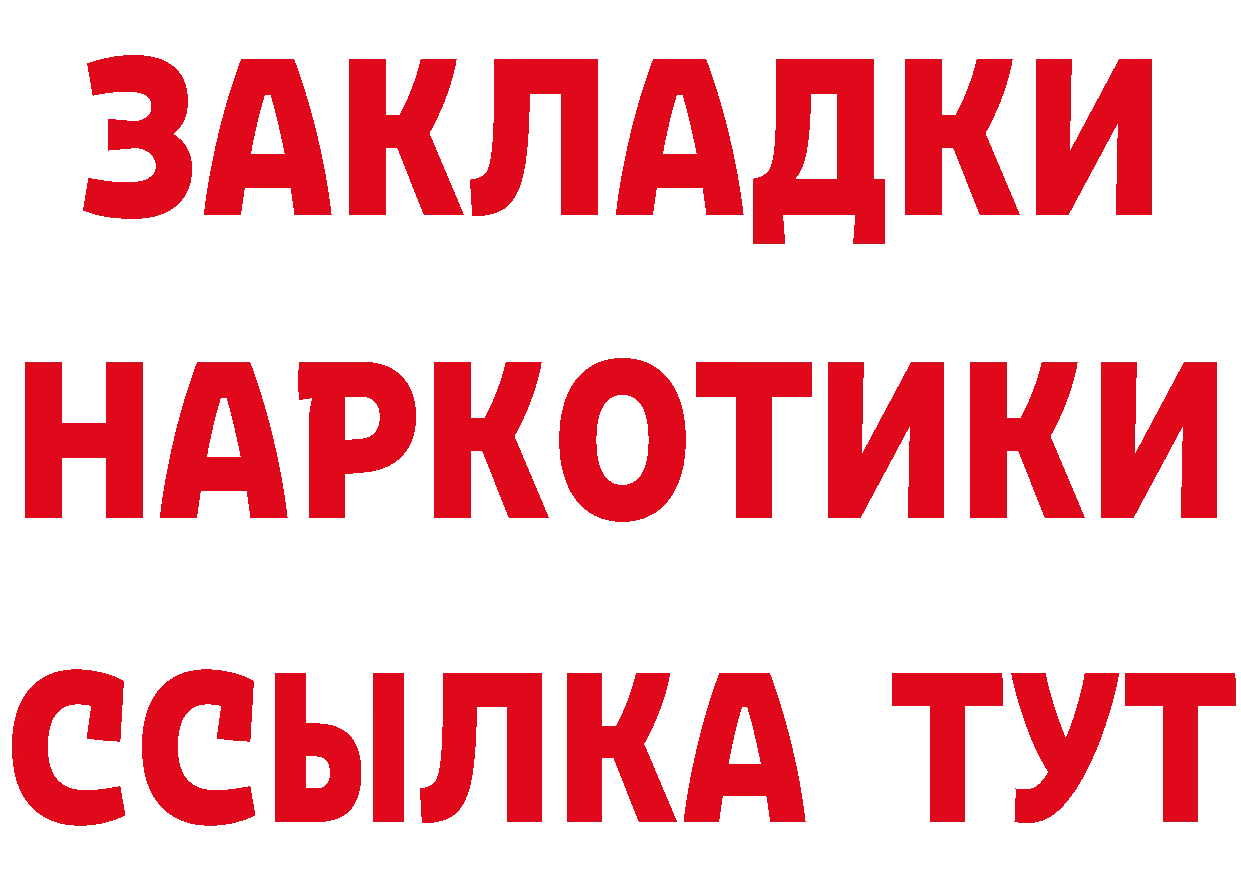 ЗАКЛАДКИ НАРКОТИКИ ССЫЛКА ТУТ